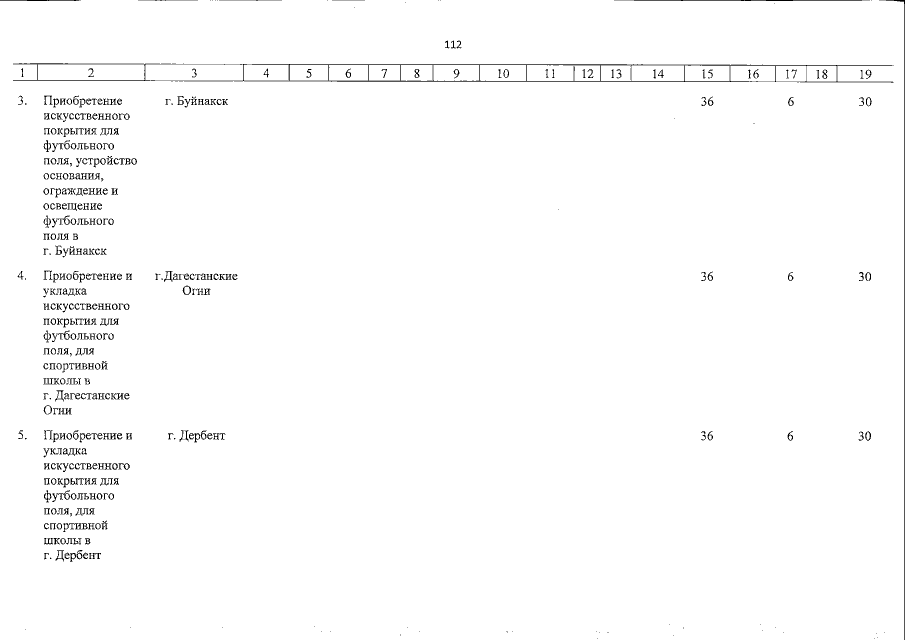 112

| 1 | 2 | 3 | 4 | 5 | 6 | 7 | 8 | 9 | 10 | 11 | 12 | 13 | 14 | 15 | 16 | 17 | 18 | 19 |
|---|---|---|---|---|---|---|---|---|---|---|---|---|---|---|---|---|---|---|
| 3. | Приобретение искусственного покрытия для футбольного поля, устройство основания, ограждение и освещение футбольного поля в г. Буйнакск | г. Буйнакск | | | | | | | | | | | | 36 | | 6 | | 30 |
| 4. | Приобретение и укладка искусственного покрытия для футбольного поля, для спортивной школы в г. Дагестанские Огни | г.Дагестанские Огни | | | | | | | | | | | | 36 | | 6 | | 30 |
| 5. | Приобретение и укладка искусственного покрытия для футбольного поля, для спортивной школы в г. Дербент | г. Дербент | | | | | | | | | | | | 36 | | 6 | | 30 |